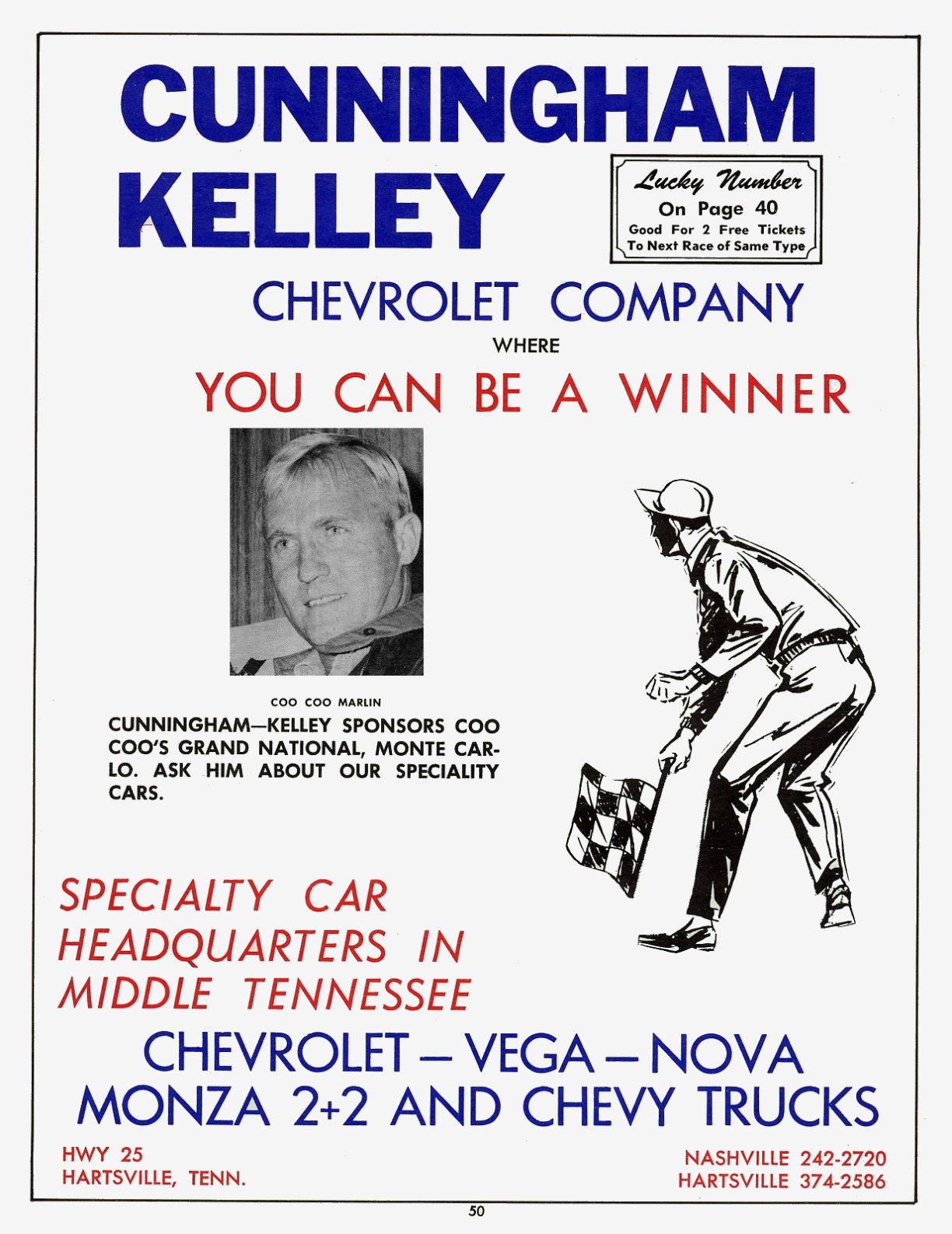 CUNNINGHAM KELLEY

Lucky Number
On Page 40
Good For 2 Free Tickets
To Next Race of Same Type

CHEVROLET COMPANY
WHERE
YOU CAN BE A WINNER

COO COO MARLIN
CUNNINGHAM—KELLEY SPONSORS COO COO'S GRAND NATIONAL, MONTE CARLO. ASK HIM ABOUT OUR SPECIALITY CARS.

SPECIALTY CAR HEADQUARTERS IN MIDDLE TENNESSEE

CHEVROLET — VEGA — NOVA
MONZA 2+2 AND CHEVY TRUCKS

HWY 25
HARTSVILLE, TENN.

NASHVILLE 242-2720
HARTSVILLE 374-2586

50